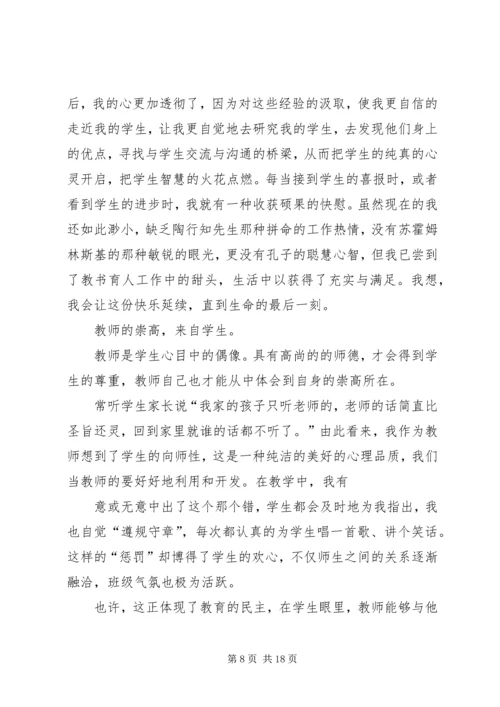 后，我的心更加透彻了，因为对这些经验的汲取，使我更自信的走近我的学生，让我更自觉地去研究我的学生，去发现他们身上的优点，寻找与学生交流与沟通的桥梁，从而把学生的纯真的心灵开启，把学生智慧的火花点燃。每当接到学生的喜报时，或者看到学生的进步时，我就有一种收获硕果的快慰。虽然现在的我还如此渺小，缺乏陶行知先生那种拼命的工作热情，没有苏霍姆林斯基的那种敏锐的眼光，更没有孔子的聪慧心智，但我已尝到了教书育人工作中的甜头，生活中以获得了充实与满足。我想，我会让这份快乐延续，直到生命的最后一刻。

教师的崇高，来自学生。

教师是学生心目中的偶像。具有高尚的的师德，才会得到学生的尊重，教师自己也才能从中体会到自身的崇高所在。

常听学生家长说“我家的孩子只听老师的，老师的话简直比圣旨还灵，回到家里就谁的话都不听了。”由此看来，我作为教师想到了学生的向师性，这是一种纯洁的美好的心理品质，我们当教师的要好好地利用和开发。在教学中，我有

意或无意中出了这个那个错，学生都会及时地为我指出，我也自觉“遵规守章”，每次都认真的为学生唱一首歌、讲个笑话。这样的“惩罚”却博得了学生的欢心，不仅师生之间的关系逐渐融洽，班级气氛也极为活跃。

也许，这正体现了教育的民主，在学生眼里，教师能够与他

第 8 页 共 18 页